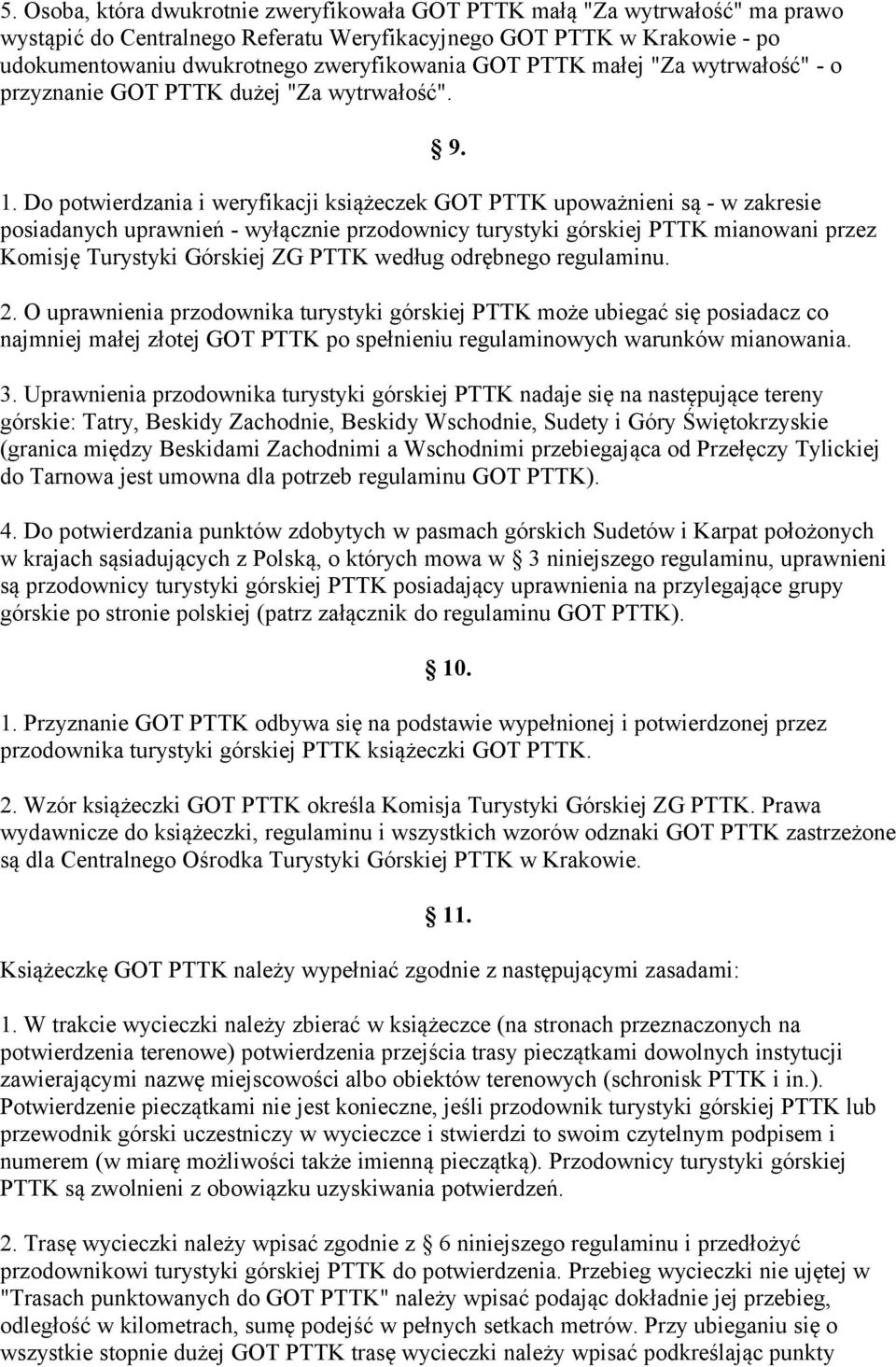 5. Osoba, która dwukrotnie zweryfikowała GOT PTTK małą "Za wytrwałość" ma prawo wystąpić do Centralnego Referatu Weryfikacyjnego GOT PTTK w Krakowie - po udokumentowaniu dwukrotnego zweryfikowania GOT PTTK małej "Za wytrwałość" - o przyznanie GOT PTTK dużej "Za wytrwałość".

9.

1. Do potwierdzania i weryfikacji książeczek GOT PTTK upoważnieni są - w zakresie posiadanych uprawnień - wyłącznie przodownicy turystyki górskiej PTTK mianowani przez Komisję Turystyki Górskiej ZG PTTK według odrębnego regulaminu.

2. O uprawnienia przodownika turystyki górskiej PTTK może ubiegać się posiadacz co najmniej małej złotej GOT PTTK po spełnieniu regulaminowych warunków mianowania.

3. Uprawnienia przodownika turystyki górskiej PTTK nadaje się na następujące tereny górskie: Tatry, Beskidy Zachodnie, Beskidy Wschodnie, Sudety i Góry Świętokrzyskie (granica między Beskidami Zachodnimi a Wschodnimi przebiegająca od Przełęczy Tylickiej do Tarnowa jest umowna dla potrzeb regulaminu GOT PTTK).

4. Do potwierdzania punktów zdobytych w pasmach górskich Sudetów i Karpat położonych w krajach sąsiadujących z Polską, o których mowa w 3 niniejszego regulaminu, uprawnieni są przodownicy turystyki górskiej PTTK posiadający uprawnienia na przylegające grupy górskie po stronie polskiej (patrz załącznik do regulaminu GOT PTTK).

10.

1. Przyznanie GOT PTTK odbywa się na podstawie wypełnionej i potwierdzonej przez przodownika turystyki górskiej PTTK książeczki GOT PTTK.

2. Wzór książeczki GOT PTTK określa Komisja Turystyki Górskiej ZG PTTK. Prawa wydawnicze do książeczki, regulaminu i wszystkich wzorów odznaki GOT PTTK zastrzeżone są dla Centralnego Ośrodka Turystyki Górskiej PTTK w Krakowie.

11.

Książeczkę GOT PTTK należy wypełniać zgodnie z następującymi zasadami:

1. W trakcie wycieczki należy zbierać w książeczce (na stronach przeznaczonych na potwierdzenia terenowe) potwierdzenia przejścia trasy pieczątkami dowolnych instytucji zawierającymi nazwę miejscowości albo obiektów terenowych (schronisk PTTK i in.). Potwierdzenie pieczątkami nie jest konieczne, jeśli przodownik turystyki górskiej PTTK lub przewodnik górski uczestniczy w wycieczce i stwierdzi to swoim czytelnym podpisem i numerem (w miarę możliwości także imienną pieczątką). Przodownicy turystyki górskiej PTTK są zwolnieni z obowiązku uzyskiwania potwierdzeń.

2. Trasę wycieczki należy wpisać zgodnie z 6 niniejszego regulaminu i przedłożyć przodownikowi turystyki górskiej PTTK do potwierdzenia. Przebieg wycieczki nie ujętej w "Trasach punktowanych do GOT PTTK" należy wpisać podając dokładnie jej przebieg, odległość w kilometrach, sumę podejść w pełnych setkach metrów. Przy ubieganiu się o wszystkie stopnie dużej GOT PTTK trasę wycieczki należy wpisać podkreślając punkty